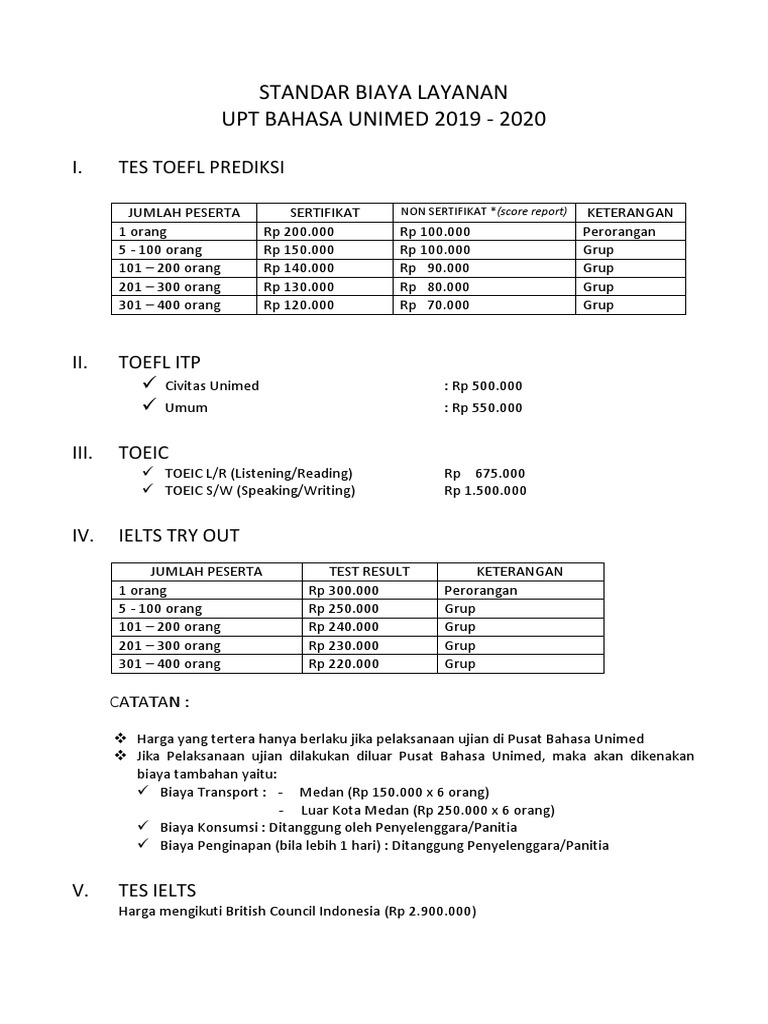 STANDAR BIAYA LAYANAN
UPT BAHASA UNIMED 2019 - 2020

I. TES TOEFL PREDIKSI

| JUMLAH PESERTA | SERTIFIKAT | NON SERTIFIKAT *(score report) | KETERANGAN |
|---|---|---|---|
| 1 orang | Rp 200.000 | Rp 100.000 | Perorangan |
| 5 - 100 orang | Rp 150.000 | Rp 100.000 | Grup |
| 101 – 200 orang | Rp 140.000 | Rp 90.000 | Grup |
| 201 – 300 orang | Rp 130.000 | Rp 80.000 | Grup |
| 301 – 400 orang | Rp 120.000 | Rp 70.000 | Grup |

II. TOEFL ITP
✓ Civitas Unimed : Rp 500.000
✓ Umum : Rp 550.000

III. TOEIC
✓ TOEIC L/R (Listening/Reading) Rp 675.000
✓ TOEIC S/W (Speaking/Writing) Rp 1.500.000

IV. IELTS TRY OUT

| JUMLAH PESERTA | TEST RESULT | KETERANGAN |
|---|---|---|
| 1 orang | Rp 300.000 | Perorangan |
| 5 - 100 orang | Rp 250.000 | Grup |
| 101 – 200 orang | Rp 240.000 | Grup |
| 201 – 300 orang | Rp 230.000 | Grup |
| 301 – 400 orang | Rp 220.000 | Grup |

CATATAN :

❖ Harga yang tertera hanya berlaku jika pelaksanaan ujian di Pusat Bahasa Unimed
❖ Jika Pelaksanaan ujian dilakukan diluar Pusat Bahasa Unimed, maka akan dikenakan biaya tambahan yaitu:
✓ Biaya Transport : - Medan (Rp 150.000 x 6 orang)
- Luar Kota Medan (Rp 250.000 x 6 orang)
✓ Biaya Konsumsi : Ditanggung oleh Penyelenggara/Panitia
✓ Biaya Penginapan (bila lebih 1 hari) : Ditanggung Penyelenggara/Panitia

V. TES IELTS
Harga mengikuti British Council Indonesia (Rp 2.900.000)